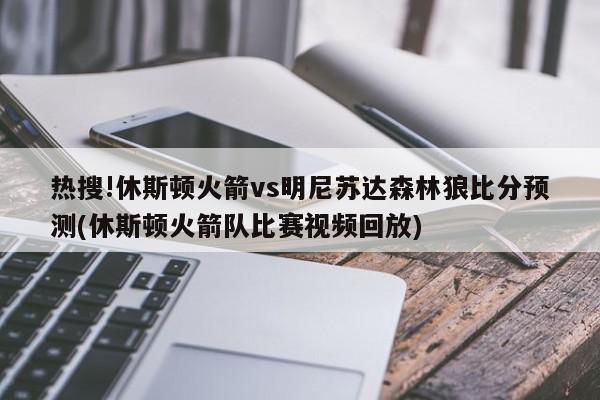 热搜!休斯顿火箭vs明尼苏达森林狼比分预测(休斯顿火箭队比赛视频回放)